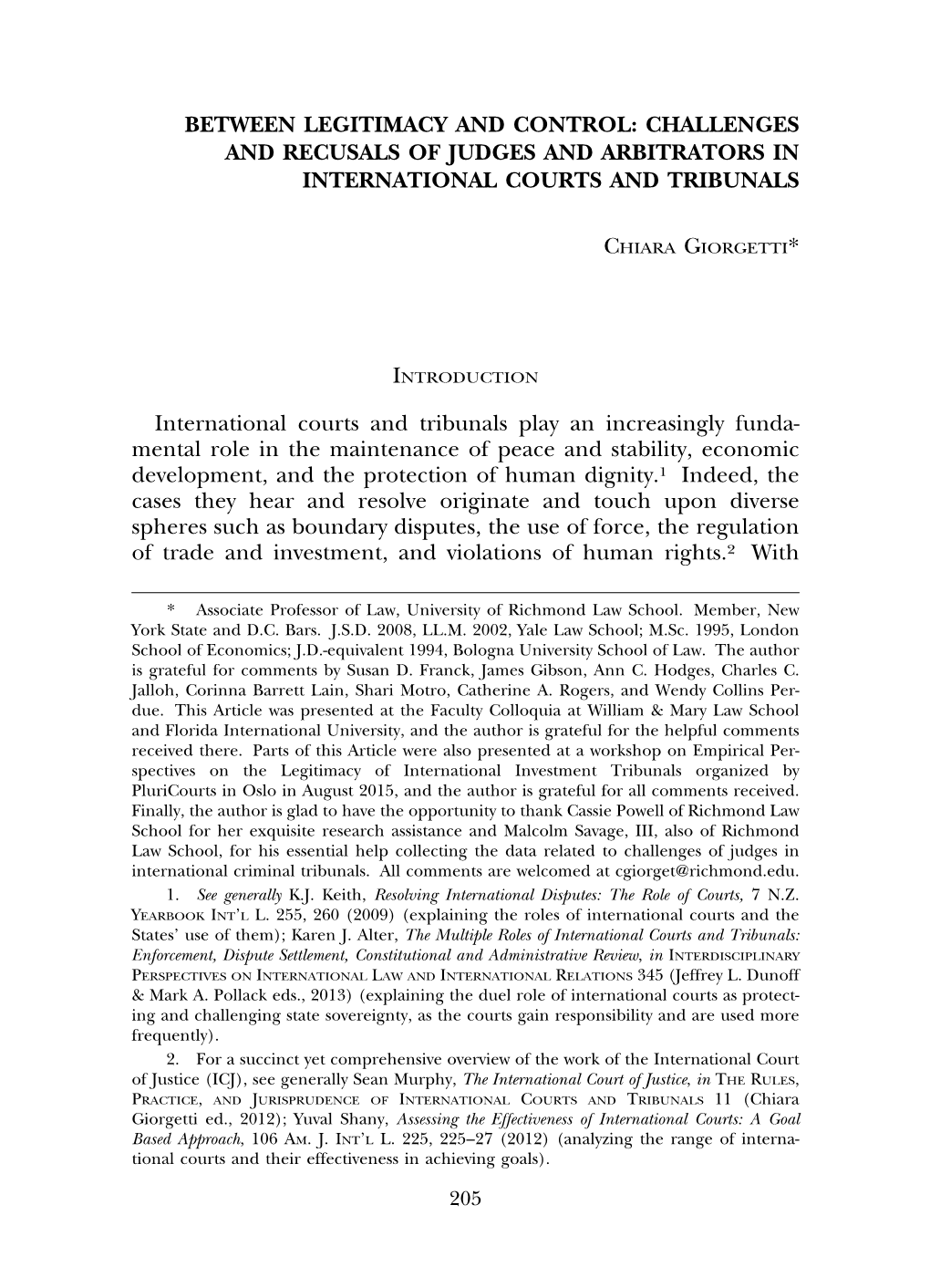 BETWEEN LEGITIMACY AND CONTROL: CHALLENGES AND RECUSALS OF JUDGES AND ARBITRATORS IN INTERNATIONAL COURTS AND TRIBUNALS

CHIARA GIORGETTI*

INTRODUCTION

International courts and tribunals play an increasingly fundamental role in the maintenance of peace and stability, economic development, and the protection of human dignity.$^1$ Indeed, the cases they hear and resolve originate and touch upon diverse spheres such as boundary disputes, the use of force, the regulation of trade and investment, and violations of human rights.$^2$ With

* Associate Professor of Law, University of Richmond Law School. Member, New York State and D.C. Bars. J.S.D. 2008, LL.M. 2002, Yale Law School; M.Sc. 1995, London School of Economics; J.D.-equivalent 1994, Bologna University School of Law. The author is grateful for comments by Susan D. Franck, James Gibson, Ann C. Hodges, Charles C. Jalloh, Corinna Barrett Lain, Shari Motro, Catherine A. Rogers, and Wendy Collins Perdue. This Article was presented at the Faculty Colloquia at William & Mary Law School and Florida International University, and the author is grateful for the helpful comments received there. Parts of this Article were also presented at a workshop on Empirical Perspectives on the Legitimacy of International Investment Tribunals organized by PluriCourts in Oslo in August 2015, and the author is grateful for all comments received. Finally, the author is glad to have the opportunity to thank Cassie Powell of Richmond Law School for her exquisite research assistance and Malcolm Savage, III, also of Richmond Law School, for his essential help collecting the data related to challenges of judges in international criminal tribunals. All comments are welcomed at cgiorget@richmond.edu.

1. See generally K.J. Keith, Resolving International Disputes: The Role of Courts, 7 N.Z. YEARBOOK INT'L L. 255, 260 (2009) (explaining the roles of international courts and the States' use of them); Karen J. Alter, The Multiple Roles of International Courts and Tribunals: Enforcement, Dispute Settlement, Constitutional and Administrative Review, in INTERDISCIPLINARY PERSPECTIVES ON INTERNATIONAL LAW AND INTERNATIONAL RELATIONS 345 (Jeffrey L. Dunoff & Mark A. Pollack eds., 2013) (explaining the duel role of international courts as protecting and challenging state sovereignty, as the courts gain responsibility and are used more frequently).

2. For a succinct yet comprehensive overview of the work of the International Court of Justice (ICJ), see generally Sean Murphy, The International Court of Justice, in THE RULES, PRACTICE, AND JURISPRUDENCE OF INTERNATIONAL COURTS AND TRIBUNALS 11 (Chiara Giorgetti ed., 2012); Yuval Shany, Assessing the Effectiveness of International Courts: A Goal Based Approach, 106 AM. J. INT'L L. 225, 225–27 (2012) (analyzing the range of international courts and their effectiveness in achieving goals).

205